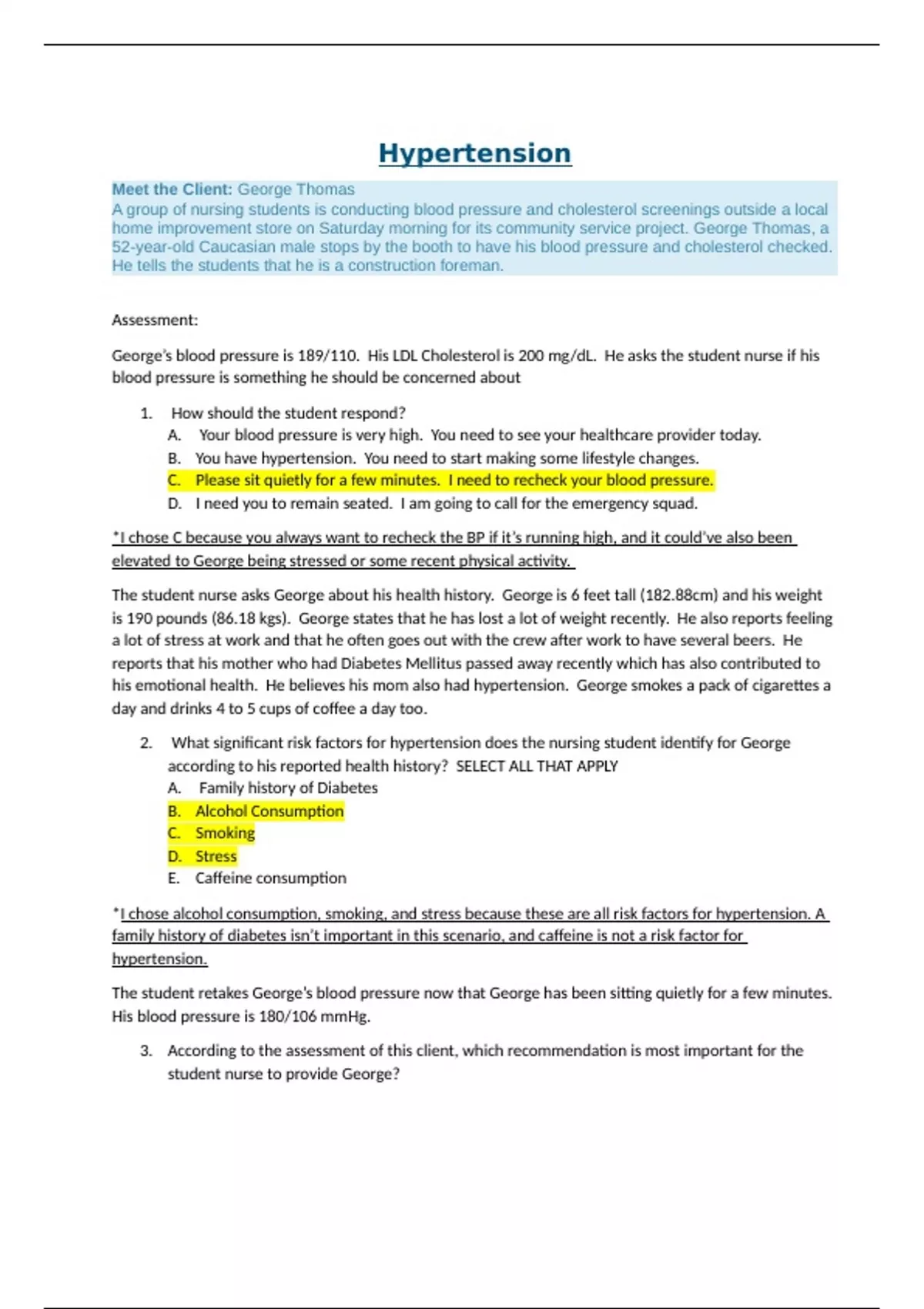 Hypertension

Meet the Client: George Thomas
A group of nursing students is conducting blood pressure and cholesterol screenings outside a local home improvement store on Saturday morning for its community service project. George Thomas, a 52-year-old Caucasian male stops by the booth to have his blood pressure and cholesterol checked. He tells the students that he is a construction foreman.

Assessment:

George's blood pressure is 189/110. His LDL Cholesterol is 200 mg/dL. He asks the student nurse if his blood pressure is something he should be concerned about

1. How should the student respond?
A. Your blood pressure is very high. You need to see your healthcare provider today.
B. You have hypertension. You need to start making some lifestyle changes.
C. Please sit quietly for a few minutes. I need to recheck your blood pressure.
D. I need you to remain seated. I am going to call for the emergency squad.

*I chose C because you always want to recheck the BP if it's running high, and it could've also been elevated to George being stressed or some recent physical activity.

The student nurse asks George about his health history. George is 6 feet tall (182.88cm) and his weight is 190 pounds (86.18 kgs). George states that he has lost a lot of weight recently. He also reports feeling a lot of stress at work and that he often goes out with the crew after work to have several beers. He reports that his mother who had Diabetes Mellitus passed away recently which has also contributed to his emotional health. He believes his mom also had hypertension. George smokes a pack of cigarettes a day and drinks 4 to 5 cups of coffee a day too.

2. What significant risk factors for hypertension does the nursing student identify for George according to his reported health history? SELECT ALL THAT APPLY
A. Family history of Diabetes
B. Alcohol Consumption
C. Smoking
D. Stress
E. Caffeine consumption

*I chose alcohol consumption, smoking, and stress because these are all risk factors for hypertension. A family history of diabetes isn't important in this scenario, and caffeine is not a risk factor for hypertension.

The student retakes George's blood pressure now that George has been sitting quietly for a few minutes. His blood pressure is 180/106 mmHg.

3. According to the assessment of this client, which recommendation is most important for the student nurse to provide George?